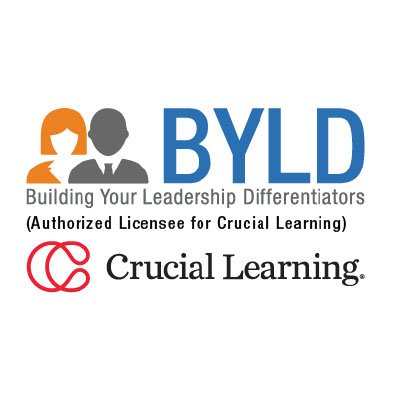 BYLD
Building Your Leadership Differentiators
(Authorized Licensee for Crucial Learning)

Crucial Learning®